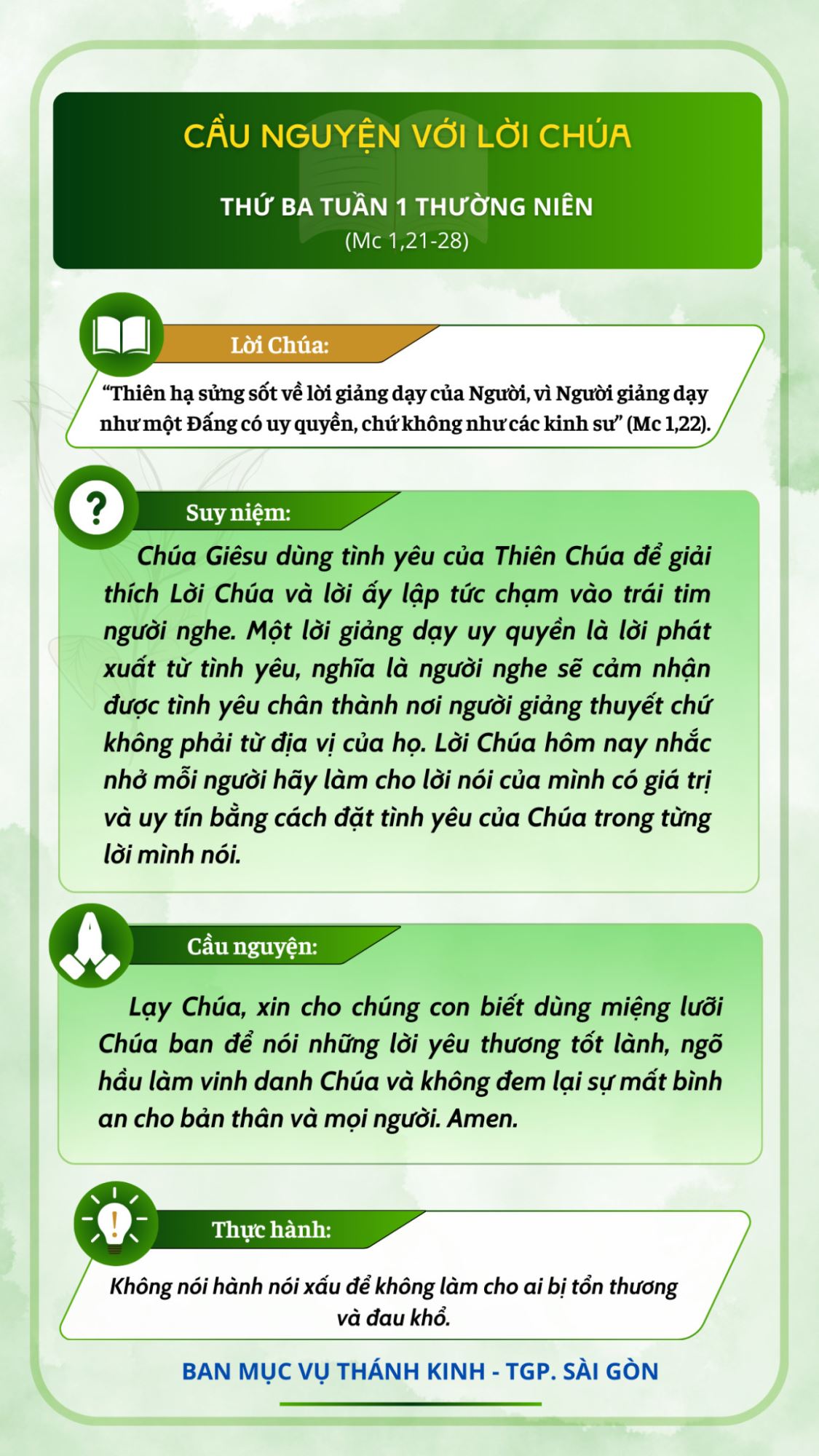 CẦU NGUYỆN VỚI LỜI CHÚA

THỨ BA TUẦN 1 THƯỜNG NIÊN
(Mc 1,21-28)

Lời Chúa:

“Thiên hạ sửng sốt về lời giảng dạy của Người, vì Người giảng dạy như một Đấng có uy quyền, chứ không như các kinh sư” (Mc 1,22).

Suy niệm:

Chúa Giêsu dùng tình yêu của Thiên Chúa để giải thích Lời Chúa và lời ấy lập tức chạm vào trái tim người nghe. Một lời giảng dạy uy quyền là lời phát xuất từ tình yêu, nghĩa là người nghe sẽ cảm nhận được tình yêu chân thành nơi người giảng thuyết chứ không phải từ địa vị của họ. Lời Chúa hôm nay nhắc nhở mỗi người hãy làm cho lời nói của mình có giá trị và uy tín bằng cách đặt tình yêu của Chúa trong từng lời mình nói.

Cầu nguyện:

Lạy Chúa, xin cho chúng con biết dùng miệng lưỡi Chúa ban để nói những lời yêu thương tốt lành, ngõ hầu làm vinh danh Chúa và không đem lại sự mất bình an cho bản thân và mọi người. Amen.

Thực hành:

Không nói hành nói xấu để không làm cho ai bị tổn thương và đau khổ.

BAN MỤC VỤ THÁNH KINH - TGP. SÀI GÒN